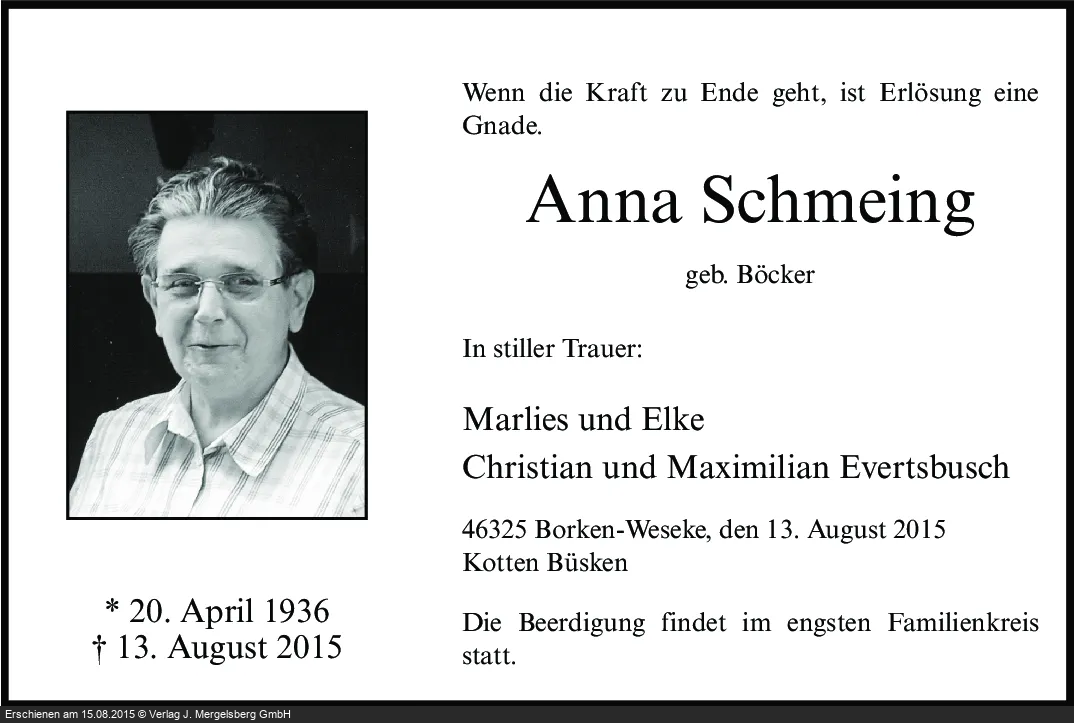 Wenn die Kraft zu Ende geht, ist Erlösung eine Gnade.

Anna Schmeing

geb. Böcker

In stiller Trauer:

Marlies und Elke
Christian und Maximilian Evertsbusch

46325 Borken-Weseke, den 13. August 2015
Kotten Büsken

Die Beerdigung findet im engsten Familienkreis statt.

* 20. April 1936
† 13. August 2015

Erschienen am 15.08.2015 © Verlag J. Mergelsberg GmbH